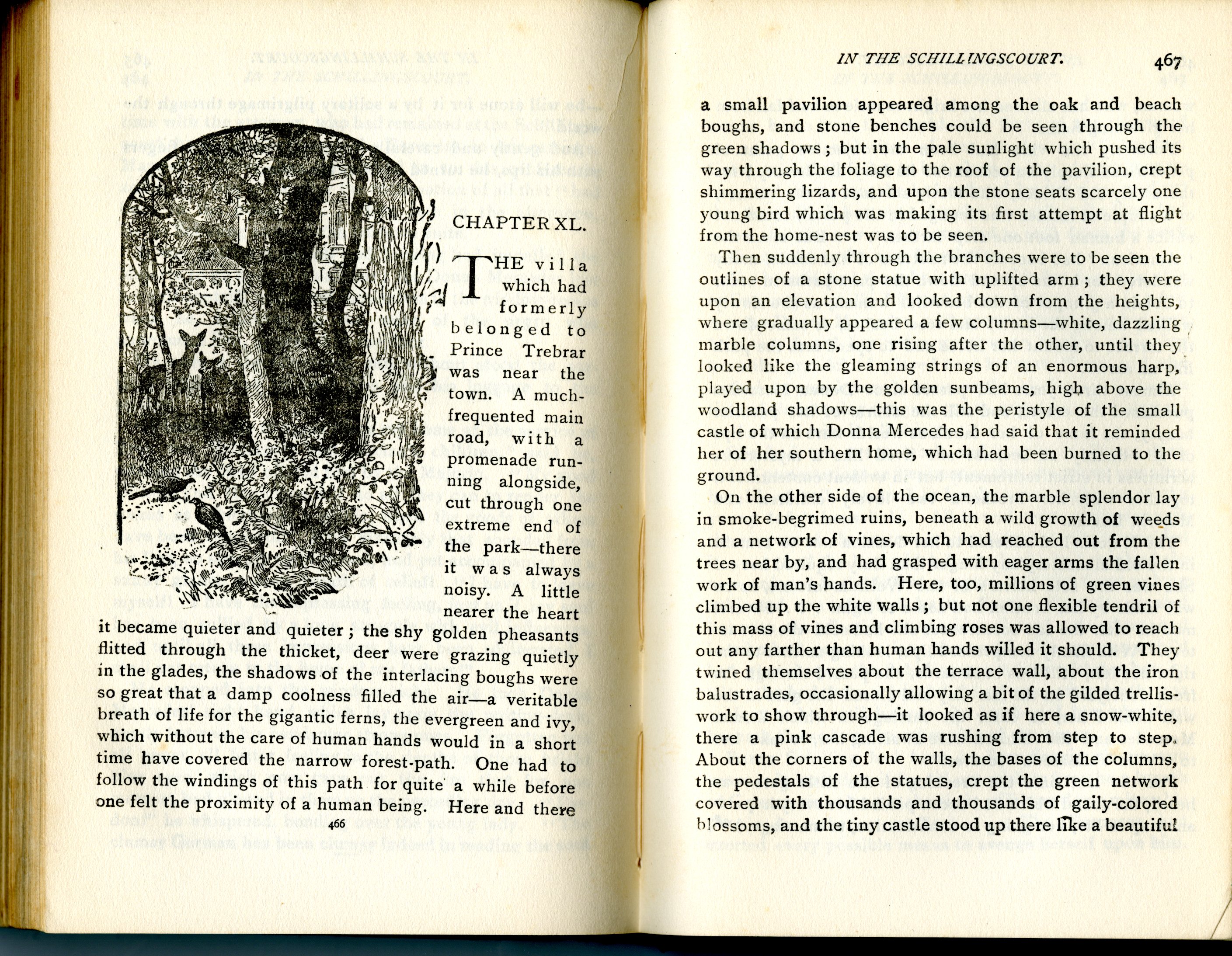 CHAPTER XL.

THE villa which had formerly belonged to Prince Trebrar was near the town. A much-frequented main road, with a promenade running alongside, cut through one extreme end of the park—there it was always noisy. A little nearer the heart it became quieter and quieter; the shy golden pheasants flitted through the thicket, deer were grazing quietly in the glades, the shadows of the interlacing boughs were so great that a damp coolness filled the air—a veritable breath of life for the gigantic ferns, the evergreen and ivy, which without the care of human hands would in a short time have covered the narrow forest-path. One had to follow the windings of this path for quite a while before one felt the proximity of a human being. Here and there

466

IN THE SCHILLINGSCOURT. 467

a small pavilion appeared among the oak and beach boughs, and stone benches could be seen through the green shadows; but in the pale sunlight which pushed its way through the foliage to the roof of the pavilion, crept shimmering lizards, and upon the stone seats scarcely one young bird which was making its first attempt at flight from the home-nest was to be seen.

Then suddenly through the branches were to be seen the outlines of a stone statue with uplifted arm; they were upon an elevation and looked down from the heights, where gradually appeared a few columns—white, dazzling marble columns, one rising after the other, until they looked like the gleaming strings of an enormous harp, played upon by the golden sunbeams, high above the woodland shadows—this was the peristyle of the small castle of which Donna Mercedes had said that it reminded her of her southern home, which had been burned to the ground.

On the other side of the ocean, the marble splendor lay in smoke-begrimed ruins, beneath a wild growth of weeds and a network of vines, which had reached out from the trees near by, and had grasped with eager arms the fallen work of man's hands. Here, too, millions of green vines climbed up the white walls; but not one flexible tendril of this mass of vines and climbing roses was allowed to reach out any farther than human hands willed it should. They twined themselves about the terrace wall, about the iron balustrades, occasionally allowing a bit of the gilded trellis-work to show through—it looked as if here a snow-white, there a pink cascade was rushing from step to step. About the corners of the walls, the bases of the columns, the pedestals of the statues, crept the green network covered with thousands and thousands of gaily-colored blossoms, and the tiny castle stood up there like a beautiful